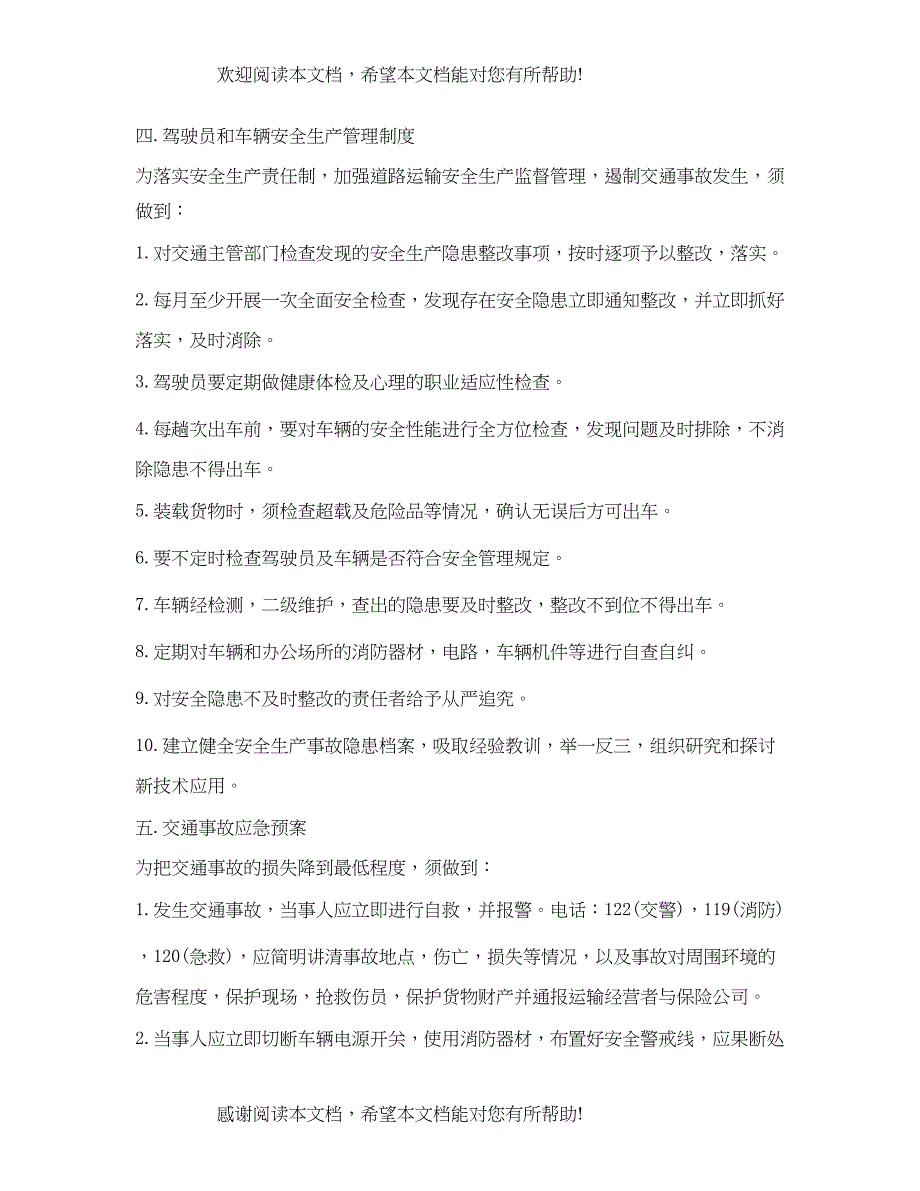 欢迎阅读本文档，希望本文档能对您有所帮助!

四. 驾驶员和车辆安全生产管理制度

为落实安全生产责任制，加强道路运输安全生产监督管理，遏制交通事故发生，须做到：

1. 对交通主管部门检查发现的安全生产隐患整改事项，按时逐项予以整改，落实。

2. 每月至少开展一次全面安全检查，发现存在安全隐患立即通知整改，并立即抓好落实，及时消除。

3. 驾驶员要定期做健康体检及心理的职业适应性检查。

4. 每趟次出车前，要对车辆的安全性能进行全方位检查，发现问题及时排除，不消除隐患不得出车。

5. 装载货物时，须检查超载及危险品等情况，确认无误后方可出车。

6. 要不定时检查驾驶员及车辆是否符合安全管理规定。

7. 车辆经检测，二级维护，查出的隐患要及时整改，整改不到位不得出车。

8. 定期对车辆和办公场所的消防器材，电路，车辆机件等进行自查自纠。

9. 对安全隐患不及时整改的责任者给予从严追究。

10. 建立健全安全生产事故隐患档案，吸取经验教训，举一反三，组织研究和探讨新技术应用。

五. 交通事故应急预案

为把交通事故的损失降到最低程度，须做到：

1. 发生交通事故，当事人应立即进行自救，并报警。电话：122(交警)，119(消防)，120(急救)，应简明讲清事故地点，伤亡，损失等情况，以及事故对周围环境的危害程度，保护现场，抢救伤员，保护货物财产并通报运输经营者与保险公司。

2. 当事人应立即切断车辆电源开关，使用消防器材，布置好安全警戒线，应果断处

感谢阅读本文档，希望本文档能对您有所帮助!